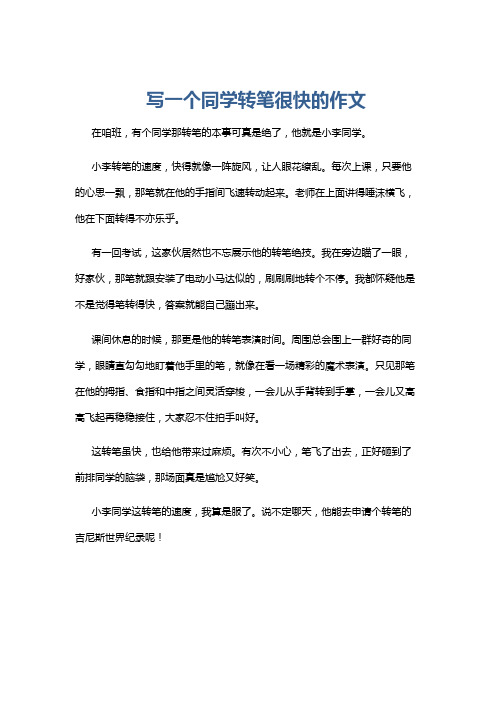 写一个同学转笔很快的作文

在咱班，有个同学那转笔的本事可真是绝了，他就是小李同学。

小李转笔的速度，快得就像一阵旋风，让人眼花缭乱。每次上课，只要他的心思一飘，那笔就在他的手指间飞速转动起来。老师在上面讲得唾沫横飞，他在下面转得不亦乐乎。

有一回考试，这家伙居然也不忘展示他的转笔绝技。我在旁边瞄了一眼，好家伙，那笔就跟安装了电动小马达似的，刷刷刷地转个不停。我都怀疑他是不是觉得笔转得快，答案就能自己蹦出来。

课间休息的时候，那更是他的转笔表演时间。周围总会围上一群好奇的同学，眼睛直勾勾地盯着他手里的笔，就像在看一场精彩的魔术表演。只见那笔在他的拇指、食指和中指之间灵活穿梭，一会儿从手背转到手掌，一会儿又高高飞起再稳稳接住，大家忍不住拍手叫好。

这转笔虽快，也给他带来过麻烦。有次不小心，笔飞了出去，正好砸到了前排同学的脑袋，那场面真是尴尬又好笑。

小李同学这转笔的速度，我算是服了。说不定哪天，他能去申请个转笔的吉尼斯世界纪录呢！